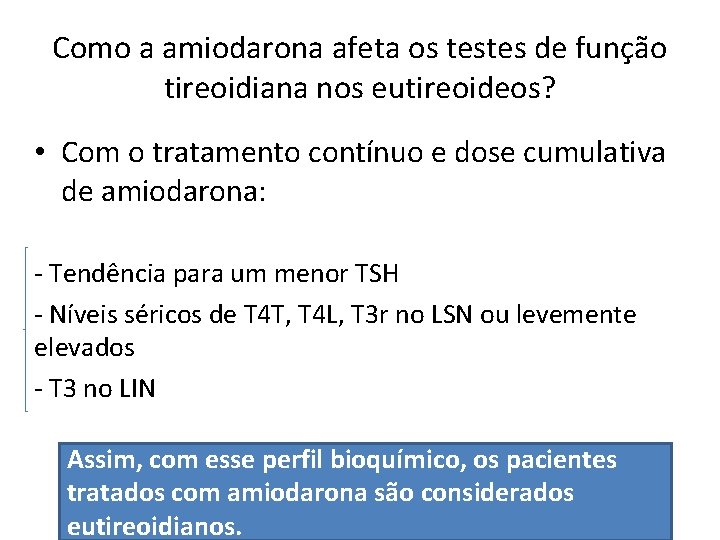 Como a amiodarona afeta os testes de função tireoidiana nos eutireoideos?

• Com o tratamento contínuo e dose cumulativa de amiodarona:

- Tendência para um menor TSH

- Níveis séricos de T4T, T4L, T3r no LSN ou levemente elevados

- T3 no LIN

Assim, com esse perfil bioquímico, os pacientes tratados com amiodarona são considerados eutireoidianos.